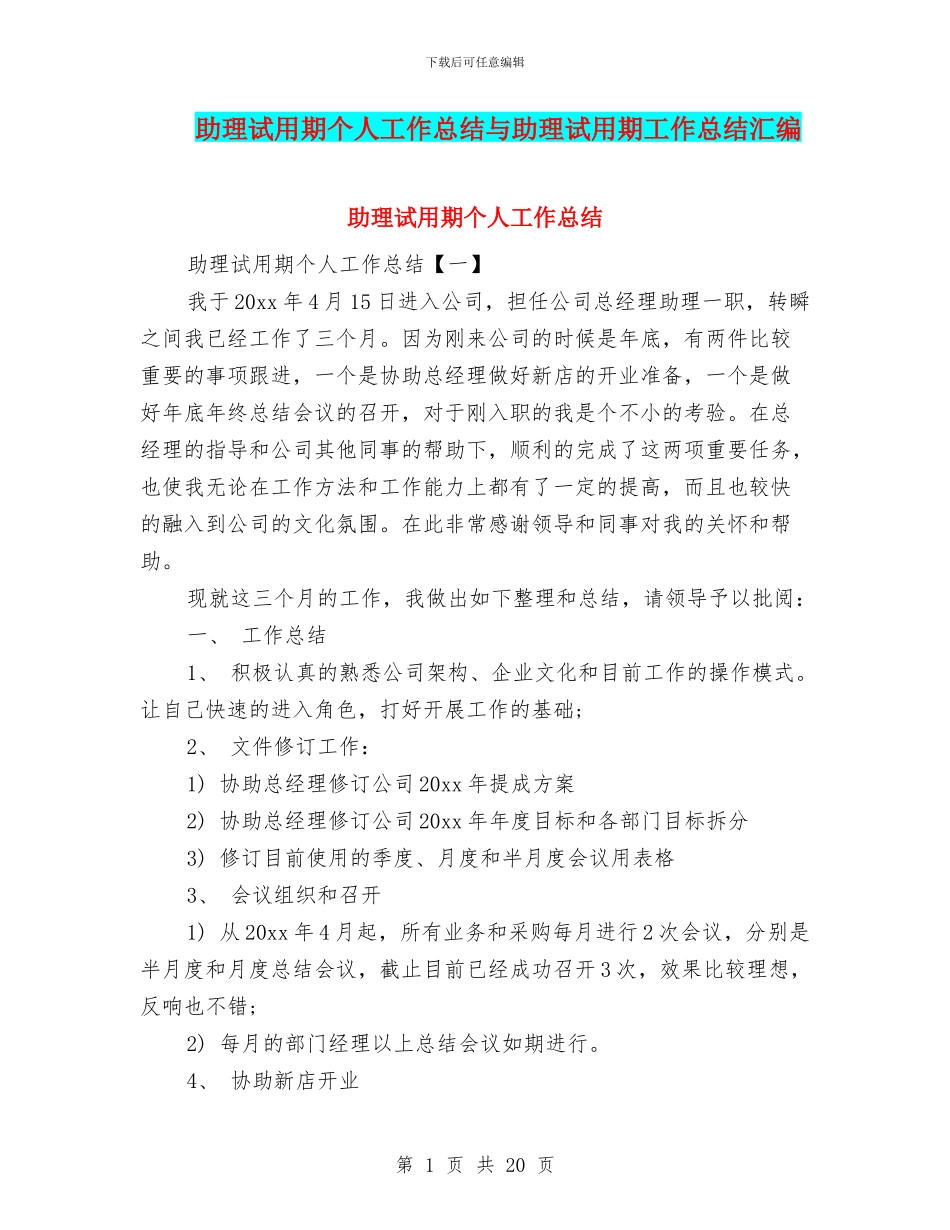 下载后可任意编辑

助理试用期个人工作总结与助理试用期工作总结汇编

助理试用期个人工作总结

助理试用期个人工作总结【一】

我于20xx年4月15日进入公司，担任公司总经理助理一职，转瞬之间我已经工作了三个月。因为刚来公司的时候是年底，有两件比较重要的事项跟进，一个是协助总经理做好新店的开业准备，一个是做好年底年终总结会议的召开，对于刚入职的我是个不小的考验。在总经理的指导和公司其他同事的帮助下，顺利的完成了这两项重要任务，也使我无论在工作方法和工作能力上都有了一定的提高，而且也较快的融入到公司的文化氛围。在此非常感谢领导和同事对我的关怀和帮助。

现就这三个月的工作，我做出如下整理和总结，请领导予以批阅：

一、 工作总结

1、 积极认真的熟悉公司架构、企业文化和目前工作的操作模式。让自己快速的进入角色，打好开展工作的基础；

2、 文件修订工作：

1) 协助总经理修订公司20xx年提成方案

2) 协助总经理修订公司20xx年年度目标和各部门目标拆分

3) 修订目前使用的季度、月度和半月度会议用表格

3、 会议组织和召开

1) 从20xx年4月起，所有业务和采购每月进行2次会议，分别是半月度和月度总结会议，截止目前已经成功召开3次，效果比较理想，反响也不错；

2) 每月的部门经理以上总结会议如期进行。

4、 协助新店开业

第 1 页 共 20 页